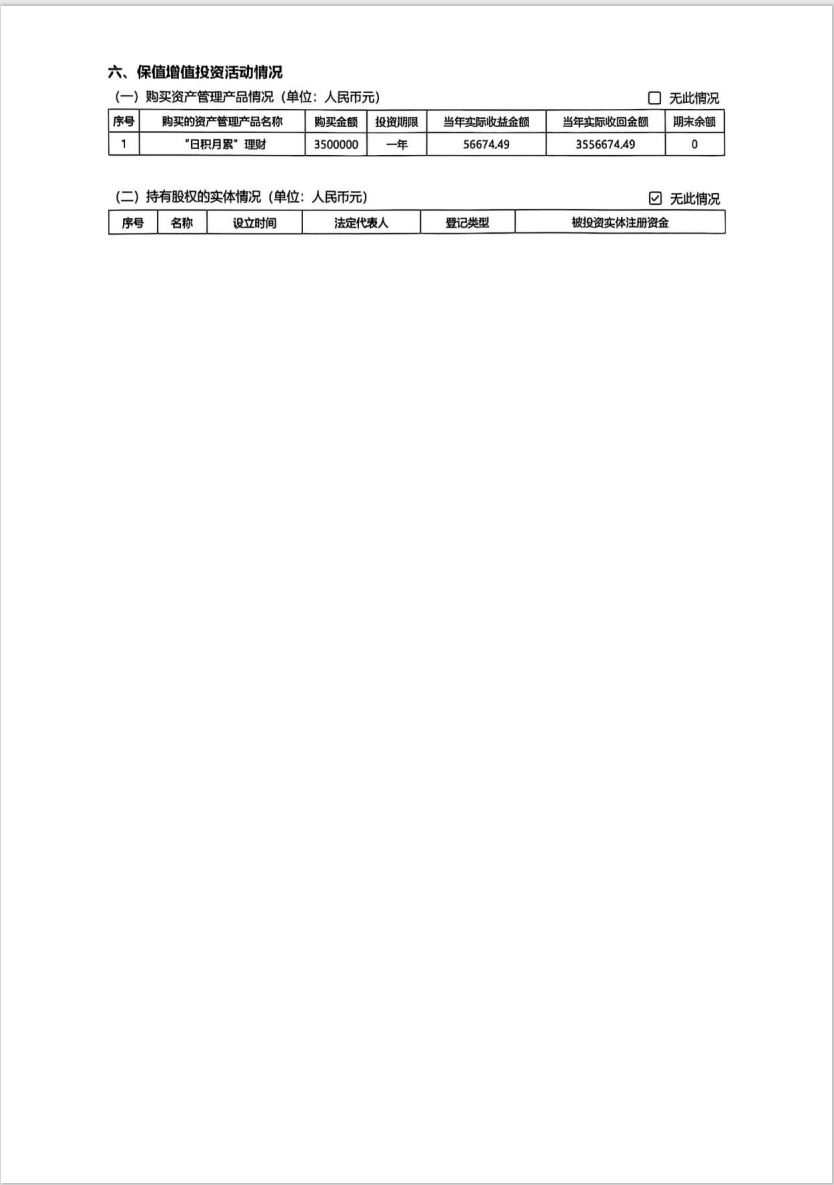 六、保值增值投资活动情况

(一)购买资产管理产品情况(单位:人民币元)

☐ 无此情况

| 序号 | 购买的资产管理产品名称 | 购买金额 | 投资期限 | 当年实际收益金额 | 当年实际收回金额 | 期末余额 |
|---|---|---|---|---|---|---|
| 1 | “日积月累”理财 | 3500000 | 一年 | 56674.49 | 3556674.49 | 0 |

(二)持有股权的实体情况(单位:人民币元)

☑ 无此情况

| 序号 | 名称 | 设立时间 | 法定代表人 | 登记类型 | 被投资实体注册资金 |
|---|---|---|---|---|---|